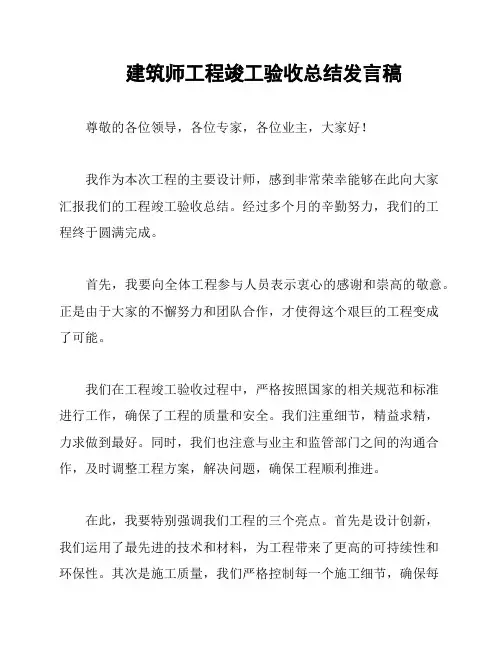 建筑师工程竣工验收总结发言稿

尊敬的各位领导，各位专家，各位业主，大家好！

我作为本次工程的主要设计师，感到非常荣幸能够在此向大家汇报我们的工程竣工验收总结。经过多个月的辛勤努力，我们的工程终于圆满完成。

首先，我要向全体工程参与人员表示衷心的感谢和崇高的敬意。正是由于大家的不懈努力和团队合作，才使得这个艰巨的工程变成了可能。

我们在工程竣工验收过程中，严格按照国家的相关规范和标准进行工作，确保了工程的质量和安全。我们注重细节，精益求精，力求做到最好。同时，我们也注意与业主和监管部门之间的沟通合作，及时调整工程方案，解决问题，确保工程顺利推进。

在此，我要特别强调我们工程的三个亮点。首先是设计创新，我们运用了最先进的技术和材料，为工程带来了更高的可持续性和环保性。其次是施工质量，我们严格控制每一个施工细节，确保每